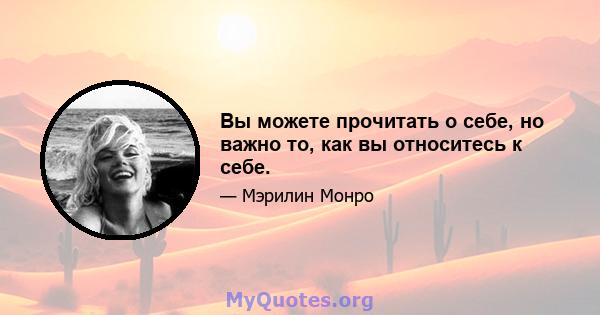 Вы можете прочитать о себе, но важно то, как вы относитесь к себе.

— Мэрилин Монро

MyQuotes.org